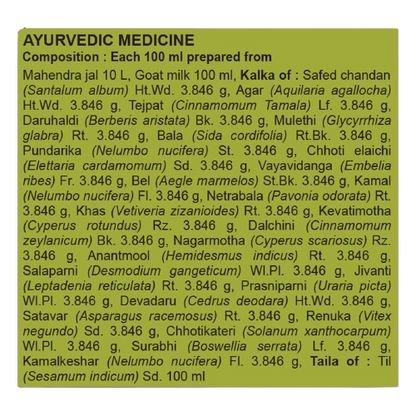 AYURVEDIC MEDICINE
Composition : Each 100 ml prepared from

Mahendra jal 10 L, Goat milk 100 ml, Kalka of : Safed chandan (Santalum album) Ht.Wd. 3.846 g, Agar (Aquilaria agallocha) Ht.Wd. 3.846 g, Tejpat (Cinnamomum Tamala) Lf. 3.846 g, Daruhaldi (Berberis aristata) Bk. 3.846 g, Mulethi (Glycyrrhiza glabra) Rt. 3.846 g, Bala (Sida cordifolia) Rt.Bk. 3.846 g, Pundarika (Nelumbo nucifera) St. 3.846 g, Chhoti elaichi (Elettaria cardamomum) Sd. 3.846 g, Vayavidanga (Embelia ribes) Fr. 3.846 g, Bel (Aegle marmelos) St.Bk. 3.846 g, Kamal (Nelumbo nucifera) Fl. 3.846 g, Netrabala (Pavonia odorata) Rt. 3.846 g, Khas (Vetiveria zizanioides) Rt. 3.846 g, Kevatimotha (Cyperus rotundus) Rz. 3.846 g, Dalchini (Cinnamomum zeylanicum) Bk. 3.846 g, Nagarmotha (Cyperus scariosus) Rz. 3.846 g, Anantmool (Hemidesmus indicus) Rt. 3.846 g, Salaparni (Desmodium gangeticum) Wl.Pl. 3.846 g, Jivanti (Leptadenia reticulata) Rt. 3.846 g, Prasniparni (Uraria picta) Wl.Pl. 3.846 g, Devadaru (Cedrus deodara) Ht.Wd. 3.846 g, Satavar (Asparagus racemosus) Rt. 3.846 g, Renuka (Vitex negundo) Sd. 3.846 g, Chhotikateri (Solanum xanthocarpum) Wl.Pl. 3.846 g, Surabhi (Boswellia serrata) Lf. 3.846 g, Kamalkeshar (Nelumbo nucifera) Fl. 3.846 g, Taila of : Til (Sesamum indicum) Sd. 100 ml